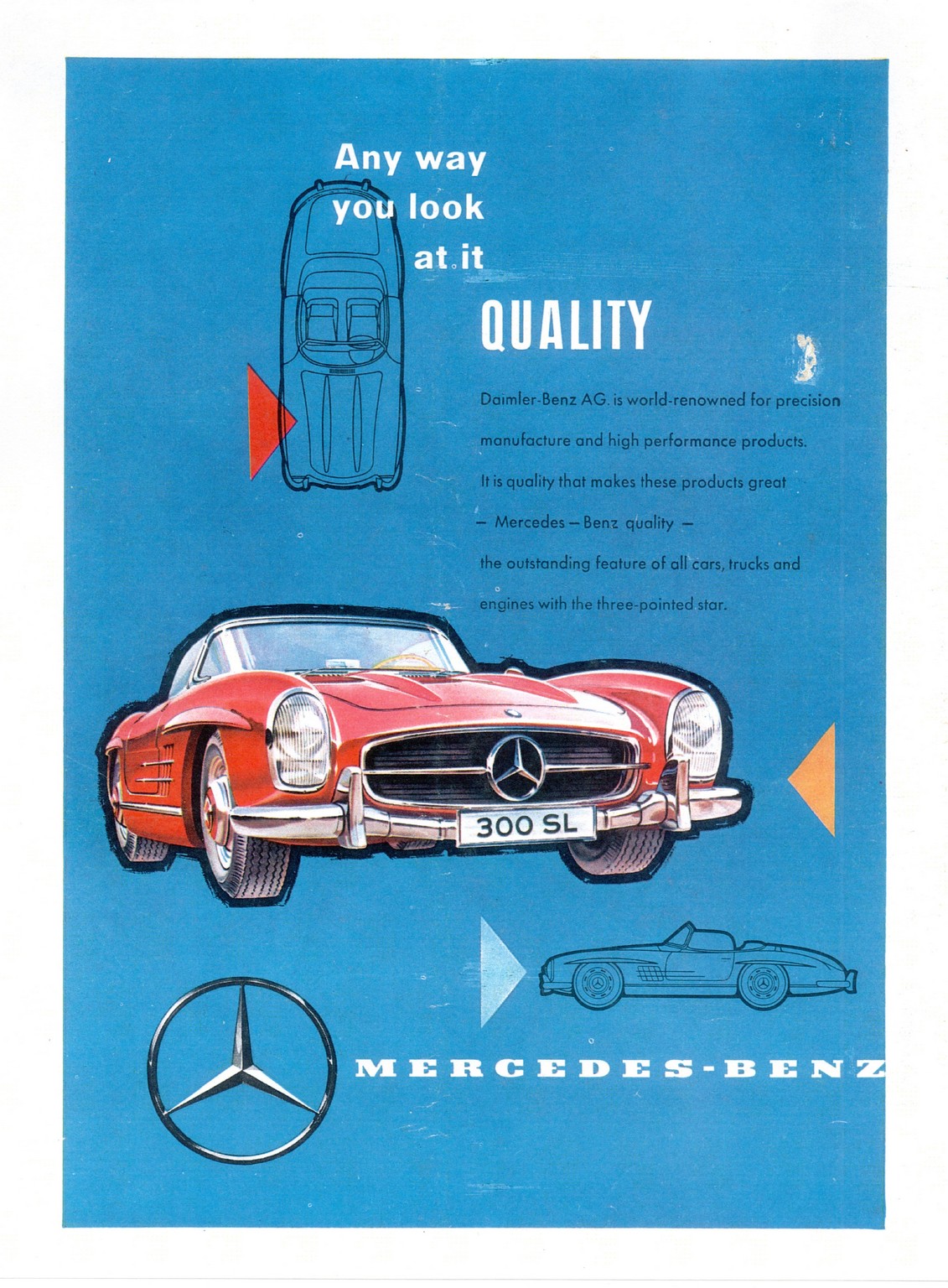 Any way
you look
at it

QUALITY

Daimler-Benz AG. is world-renowned for precision manufacture and high performance products. It is quality that makes these products great - Mercedes - Benz quality - the outstanding feature of all cars, trucks and engines with the three-pointed star.

300 SL

MERCEDES-BENZ